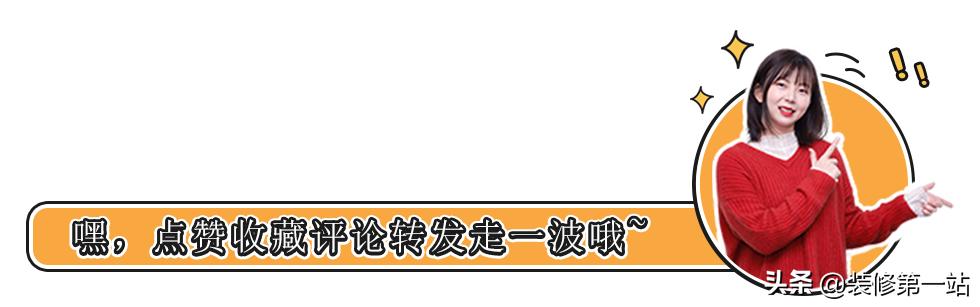 嘿，点赞收藏评论转发走一波哦~

头条 @装修第一站